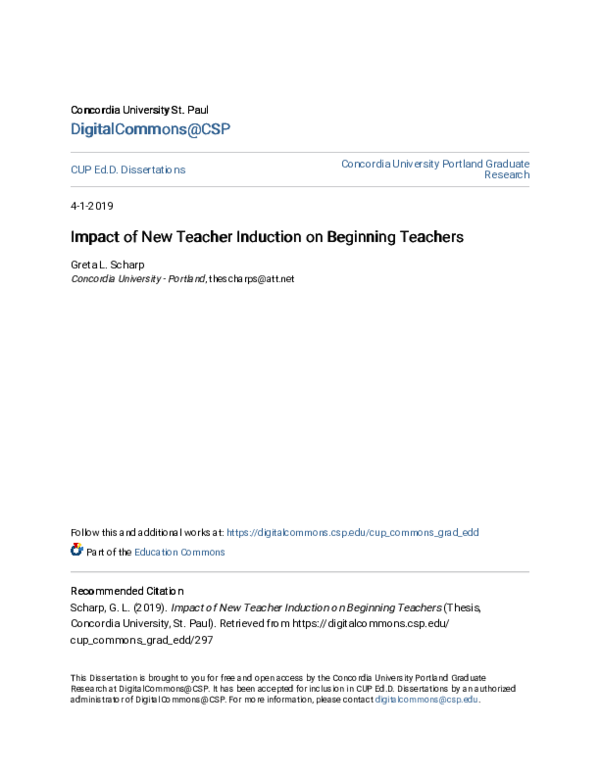 Concordia University St. Paul

DigitalCommons@CSP

CUP Ed.D. Dissertations

Concordia University Portland Graduate Research

4-1-2019

Impact of New Teacher Induction on Beginning Teachers

Greta L. Scharp
Concordia University - Portland, thescharps@att.net

Follow this and additional works at: https://digitalcommons.csp.edu/cup_commons_grad_edd

Part of the Education Commons

Recommended Citation
Scharp, G. L. (2019). Impact of New Teacher Induction on Beginning Teachers (Thesis, Concordia University, St. Paul). Retrieved from https://digitalcommons.csp.edu/cup_commons_grad_edd/297

This Dissertation is brought to you for free and open access by the Concordia University Portland Graduate Research at DigitalCommons@CSP. It has been accepted for inclusion in CUP Ed.D. Dissertations by an authorized administrator of DigitalCommons@CSP. For more information, please contact digitalcommons@csp.edu.